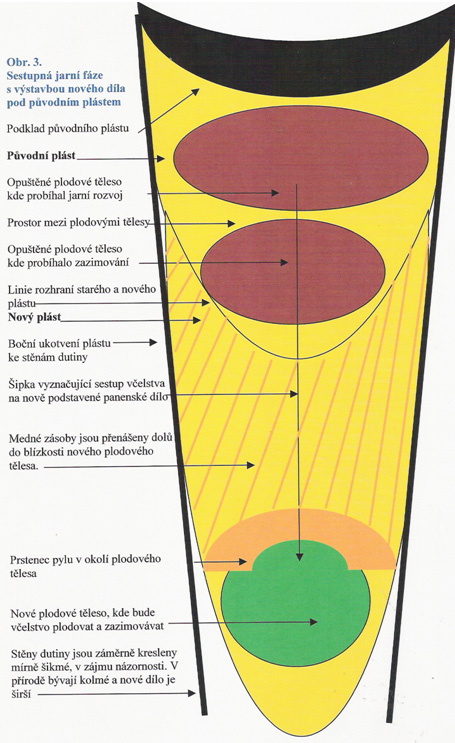 Obr. 3.
Sestupná jarní fáze s výstavbou nového díla pod původním plástem

Podklad původního plástu

Původní plást

Opuštěné plodové těleso kde probíhal jarní rozvoj

Prostor mezi plodovými tělesy

Opuštěné plodové těleso kde probíhalo zazimování

Linie rozhraní starého a nového plástu

Nový plást

Boční ukotvení plástu ke stěnám dutiny

Šipka vyznačující sestup včelstva na nově podstavené panenské dílo

Medné zásoby jsou přenášeny dolů do blízkosti nového plodového tělesa.

Prstenec pylu v okolí plodového tělesa

Nové plodové těleso, kde bude včelstvo plodovat a zazimovávat

Stěny dutiny jsou záměrně kresleny mírně šikmé, v zájmu názornosti. V přírodě bývají kolmé a nové dílo je širší